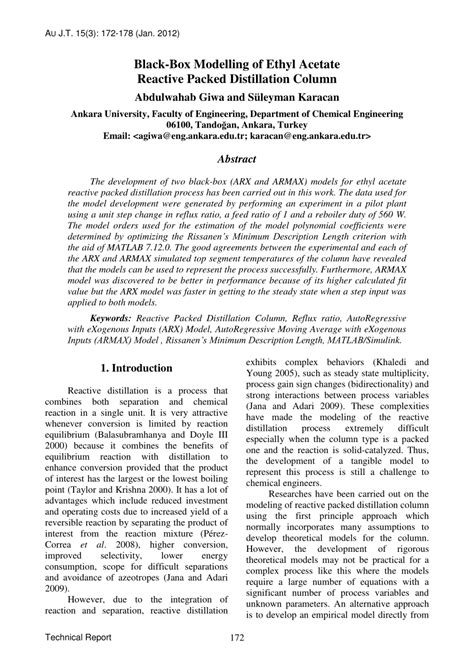 AU J.T. 15(3): 172-178 (Jan. 2012)

Black-Box Modelling of Ethyl Acetate Reactive Packed Distillation Column

Abdulwahab Giwa and Süleyman Karacan

Ankara University, Faculty of Engineering, Department of Chemical Engineering 06100, Tandoğan, Ankara, Turkey
Email: <agiwa@eng.ankara.edu.tr; karacan@eng.ankara.edu.tr>

Abstract

The development of two black-box (ARX and ARMAX) models for ethyl acetate reactive packed distillation process has been carried out in this work. The data used for the model development were generated by performing an experiment in a pilot plant using a unit step change in reflux ratio, a feed ratio of 1 and a reboiler duty of 560 W. The model orders used for the estimation of the model polynomial coefficients were determined by optimizing the Rissanen's Minimum Description Length criterion with the aid of MATLAB 7.12.0. The good agreements between the experimental and each of the ARX and ARMAX simulated top segment temperatures of the column have revealed that the models can be used to represent the process successfully. Furthermore, ARMAX model was discovered to be better in performance because of its higher calculated fit value but the ARX model was faster in getting to the steady state when a step input was applied to both models.

Keywords: Reactive Packed Distillation Column, Reflux ratio, AutoRegressive with eXogenous Inputs (ARX) Model, AutoRegressive Moving Average with eXogenous Inputs (ARMAX) Model , Rissanen's Minimum Description Length, MATLAB/Simulink.

1. Introduction

Reactive distillation is a process that combines both separation and chemical reaction in a single unit. It is very attractive whenever conversion is limited by reaction equilibrium (Balasubramhanya and Doyle III 2000) because it combines the benefits of equilibrium reaction with distillation to enhance conversion provided that the product of interest has the largest or the lowest boiling point (Taylor and Krishna 2000). It has a lot of advantages which include reduced investment and operating costs due to increased yield of a reversible reaction by separating the product of interest from the reaction mixture (Pérez-Correa et al. 2008), higher conversion, improved selectivity, lower energy consumption, scope for difficult separations and avoidance of azeotropes (Jana and Adari 2009).

However, due to the integration of reaction and separation, reactive distillation exhibits complex behaviors (Khaledi and Young 2005), such as steady state multiplicity, process gain sign changes (bidirectionality) and strong interactions between process variables (Jana and Adari 2009). These complexities have made the modeling of the reactive distillation process extremely difficult especially when the column type is a packed one and the reaction is solid-catalyzed. Thus, the development of a tangible model to represent this process is still a challenge to chemical engineers.

Researches have been carried out on the modeling of reactive packed distillation column using the first principle approach which normally incorporates many assumptions to develop theoretical models for the column. However, the development of rigorous theoretical models may not be practical for a complex process like this where the models require a large number of equations with a significant number of process variables and unknown parameters. An alternative approach is to develop an empirical model directly from

Technical Report 172